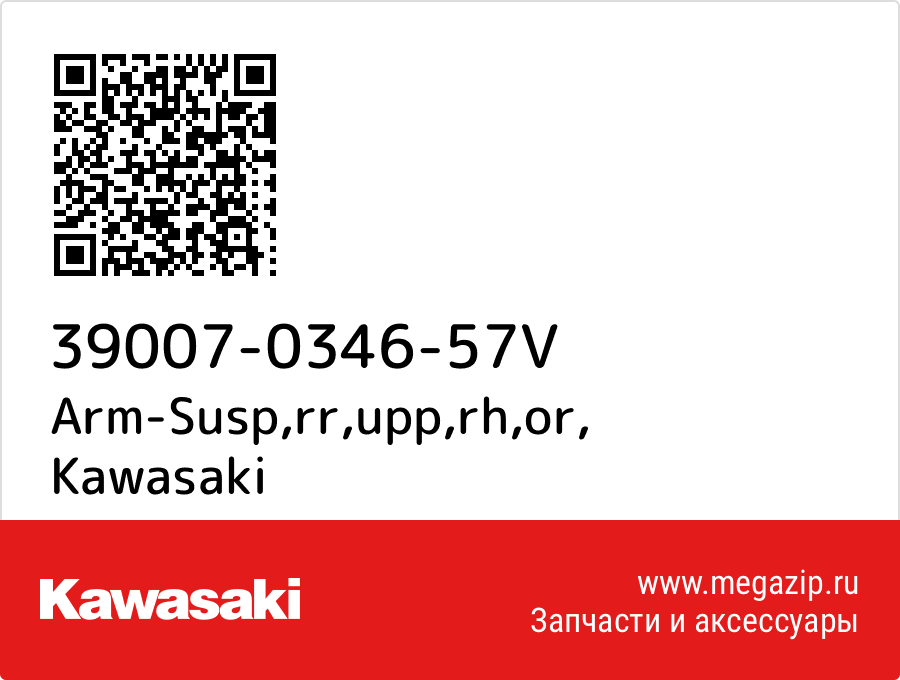 39007-0346-57V
Arm-Susp,rr,upp,rh,or,
Kawasaki

Kawasaki

www.megazip.ru
Запчасти и аксессуары